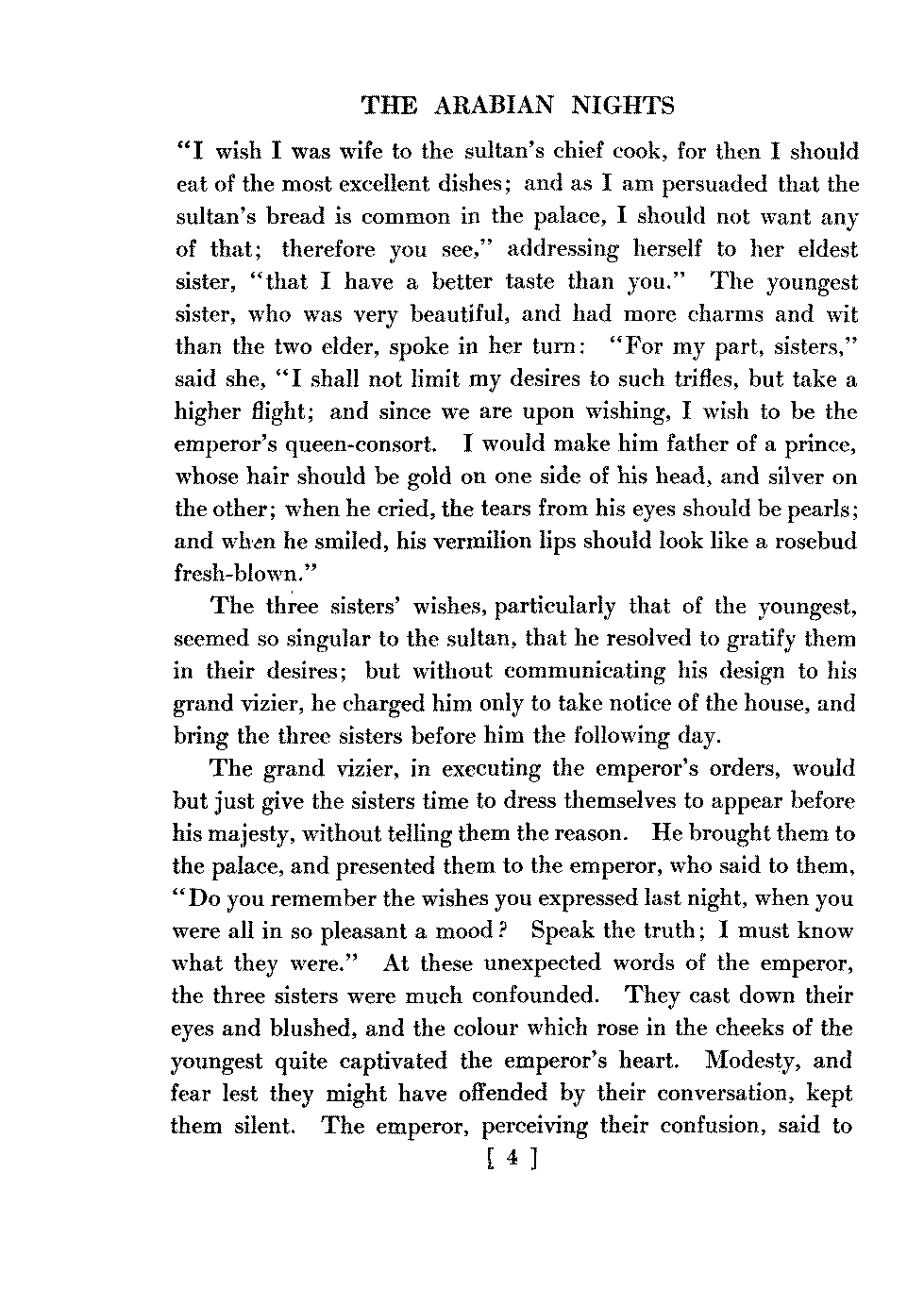 THE ARABIAN NIGHTS

"I wish I was wife to the sultan's chief cook, for then I should eat of the most excellent dishes; and as I am persuaded that the sultan's bread is common in the palace, I should not want any of that; therefore you see," addressing herself to her eldest sister, "that I have a better taste than you." The youngest sister, who was very beautiful, and had more charms and wit than the two elder, spoke in her turn: "For my part, sisters," said she, "I shall not limit my desires to such trifles, but take a higher flight; and since we are upon wishing, I wish to be the emperor's queen-consort. I would make him father of a prince, whose hair should be gold on one side of his head, and silver on the other; when he cried, the tears from his eyes should be pearls; and when he smiled, his vermilion lips should look like a rosebud fresh-blown."

The three sisters' wishes, particularly that of the youngest, seemed so singular to the sultan, that he resolved to gratify them in their desires; but without communicating his design to his grand vizier, he charged him only to take notice of the house, and bring the three sisters before him the following day.

The grand vizier, in executing the emperor's orders, would but just give the sisters time to dress themselves to appear before his majesty, without telling them the reason. He brought them to the palace, and presented them to the emperor, who said to them, "Do you remember the wishes you expressed last night, when you were all in so pleasant a mood? Speak the truth; I must know what they were." At these unexpected words of the emperor, the three sisters were much confounded. They cast down their eyes and blushed, and the colour which rose in the cheeks of the youngest quite captivated the emperor's heart. Modesty, and fear lest they might have offended by their conversation, kept them silent. The emperor, perceiving their confusion, said to

[ 4 ]